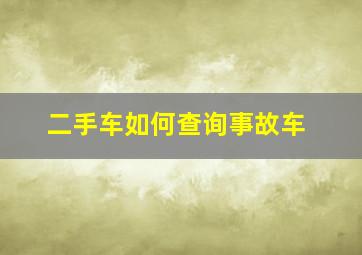 二手车如何查询事故车